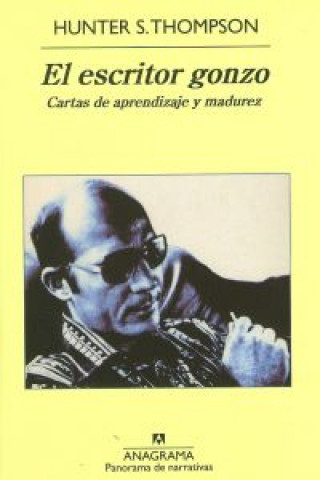 HUNTER S. THOMPSON

El escritor gonzo

Cartas de aprendizaje y madurez

ANAGRAMA
Panorama de narrativas